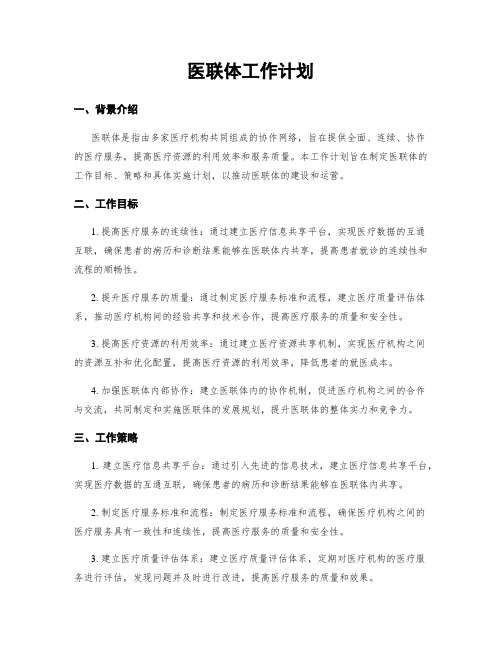 医联体工作计划

一、背景介绍

医联体是指由多家医疗机构共同组成的协作网络，旨在提供全面、连续、协作的医疗服务，提高医疗资源的利用效率和服务质量。本工作计划旨在制定医联体的工作目标、策略和具体实施计划，以推动医联体的建设和运营。

二、工作目标

1. 提高医疗服务的连续性：通过建立医疗信息共享平台，实现医疗数据的互通互联，确保患者的病历和诊断结果能够在医联体内共享，提高患者就诊的连续性和流程的顺畅性。

2. 提升医疗服务的质量：通过制定医疗服务标准和流程，建立医疗质量评估体系，推动医疗机构间的经验共享和技术合作，提高医疗服务的质量和安全性。

3. 提高医疗资源的利用效率：通过建立医疗资源共享机制，实现医疗机构之间的资源互补和优化配置，提高医疗资源的利用效率，降低患者的就医成本。

4. 加强医联体内部协作：建立医联体内的协作机制，促进医疗机构之间的合作与交流，共同制定和实施医联体的发展规划，提升医联体的整体实力和竞争力。

三、工作策略

1. 建立医疗信息共享平台：通过引入先进的信息技术，建立医疗信息共享平台，实现医疗数据的互通互联，确保患者的病历和诊断结果能够在医联体内共享。

2. 制定医疗服务标准和流程：制定医疗服务标准和流程，确保医疗机构之间的医疗服务具有一致性和连续性，提高医疗服务的质量和安全性。

3. 建立医疗质量评估体系：建立医疗质量评估体系，定期对医疗机构的医疗服务进行评估，发现问题并及时进行改进，提高医疗服务的质量和效果。